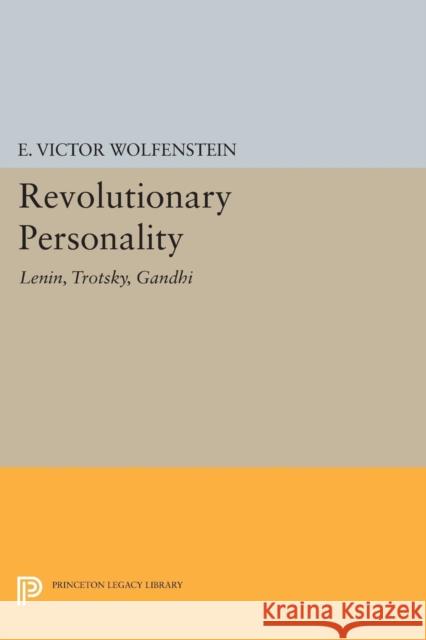 E. VICTOR WOLFENSTEIN

Revolutionary Personality

Lenin, Trotsky, Gandhi

PRINCETON LEGACY LIBRARY